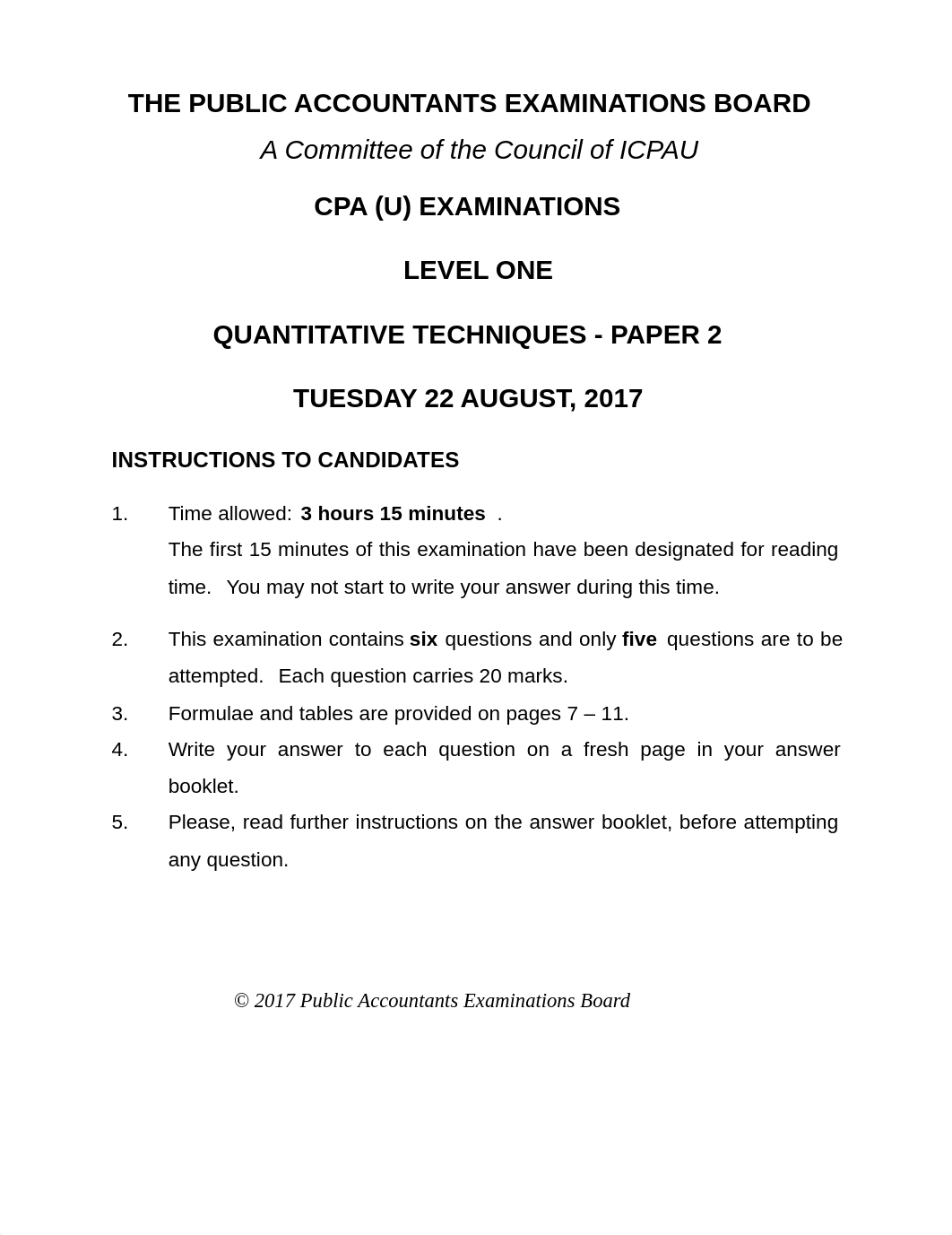 THE PUBLIC ACCOUNTANTS EXAMINATIONS BOARD

A Committee of the Council of ICPAU

CPA (U) EXAMINATIONS

LEVEL ONE

QUANTITATIVE TECHNIQUES - PAPER 2

TUESDAY 22 AUGUST, 2017

INSTRUCTIONS TO CANDIDATES

1. Time allowed: 3 hours 15 minutes .
The first 15 minutes of this examination have been designated for reading time. You may not start to write your answer during this time.

2. This examination contains six questions and only five questions are to be attempted. Each question carries 20 marks.

3. Formulae and tables are provided on pages 7 – 11.

4. Write your answer to each question on a fresh page in your answer booklet.

5. Please, read further instructions on the answer booklet, before attempting any question.

© 2017 Public Accountants Examinations Board